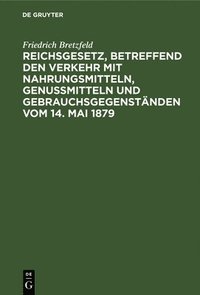 DE GRUYTER

Friedrich Bretzfeld

REICHSGESETZ, BETREFFEND DEN VERKEHR MIT NAHRUNGSMITTELN, GENUSSMITTELN UND GEBRAUCHSGEGENSTÄNDEN VOM 14. MAI 1879

DE
G